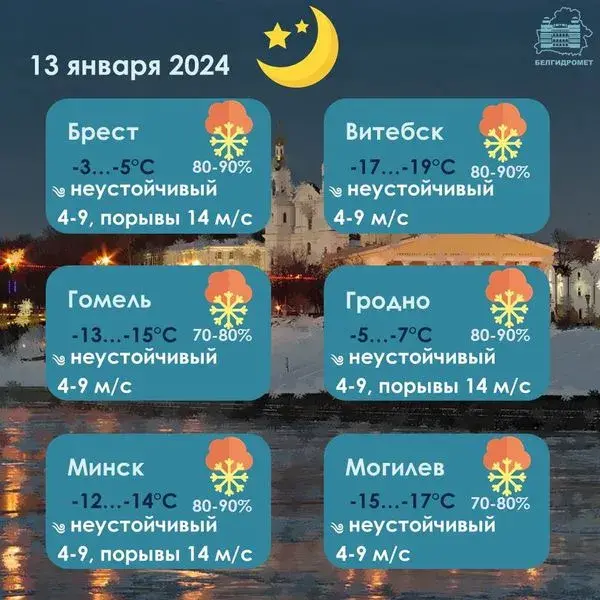 13 января 2024

БЕЛГИДРОМЕТ

Брест
-3…-5°C
80-90%
неустойчивый
4-9, порывы 14 м/с

Витебск
-17…-19°C
80-90%
неустойчивый
4-9 м/с

Гомель
-13…-15°C
70-80%
неустойчивый
4-9 м/с

Гродно
-5…-7°C
80-90%
неустойчивый
4-9, порывы 14 м/с

Минск
-12…-14°C
80-90%
неустойчивый
4-9, порывы 14 м/с

Могилев
-15…-17°C
70-80%
неустойчивый
4-9 м/с